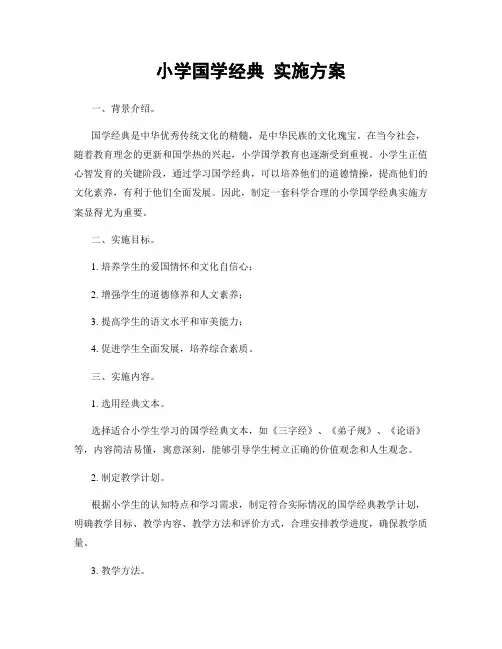 小学国学经典 实施方案

一、背景介绍。

国学经典是中华优秀传统文化的精髓，是中华民族的文化瑰宝。在当今社会，随着教育理念的更新和国学热的兴起，小学国学教育也逐渐受到重视。小学生正值心智发育的关键阶段，通过学习国学经典，可以培养他们的道德情操，提高他们的文化素养，有利于他们全面发展。因此，制定一套科学合理的小学国学经典实施方案显得尤为重要。

二、实施目标。

1. 培养学生的爱国情怀和文化自信心；

2. 增强学生的道德修养和人文素养；

3. 提高学生的语文水平和审美能力；

4. 促进学生全面发展，培养综合素质。

三、实施内容。

1. 选用经典文本。

选择适合小学生学习的国学经典文本，如《三字经》、《弟子规》、《论语》等，内容简洁易懂，寓意深刻，能够引导学生树立正确的价值观念和人生观念。

2. 制定教学计划。

根据小学生的认知特点和学习需求，制定符合实际情况的国学经典教学计划，明确教学目标、教学内容、教学方法和评价方式，合理安排教学进度，确保教学质量。

3. 教学方法。